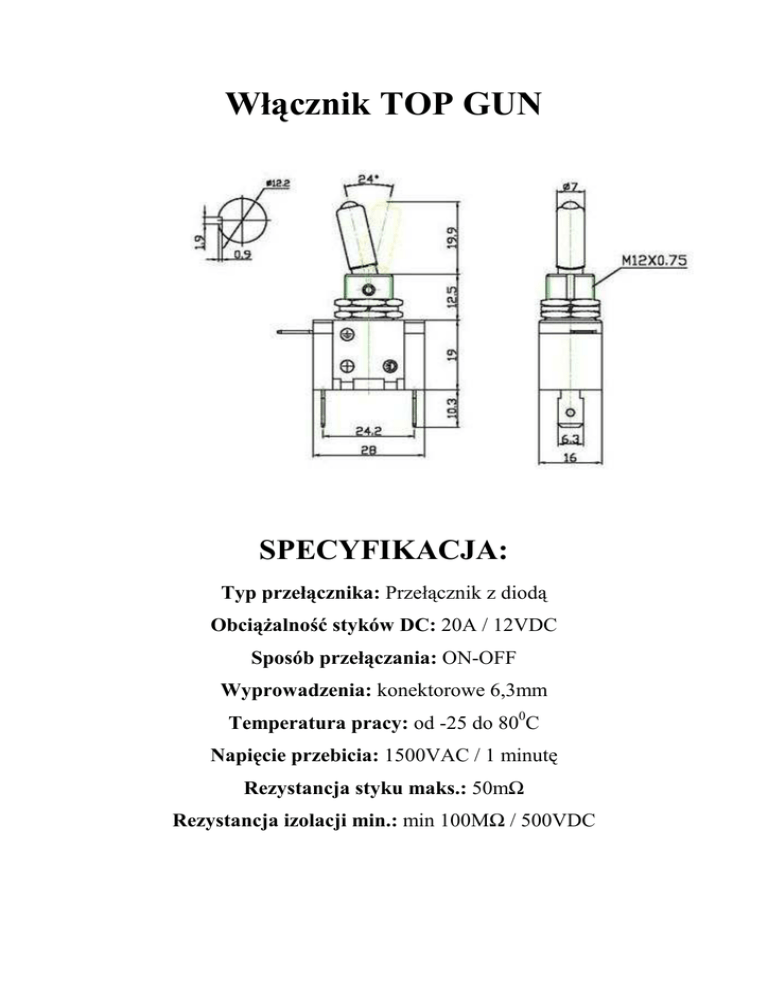 Włącznik TOP GUN

ø12.2
1.9
0.9
24°
19.9
12.5
19
10.3
24.2
28
ø7
M12X0.75
6.3
16

SPECYFIKACJA:

Typ przełącznika: Przełącznik z diodą

Obciążalność styków DC: 20A / 12VDC

Sposób przełączania: ON-OFF

Wyprowadzenia: konektorowe 6,3mm

Temperatura pracy: od -25 do $80^0$C

Napięcie przebicia: 1500VAC / 1 minutę

Rezystancja styku maks.: 50mΩ

Rezystancja izolacji min.: min 100MΩ / 500VDC